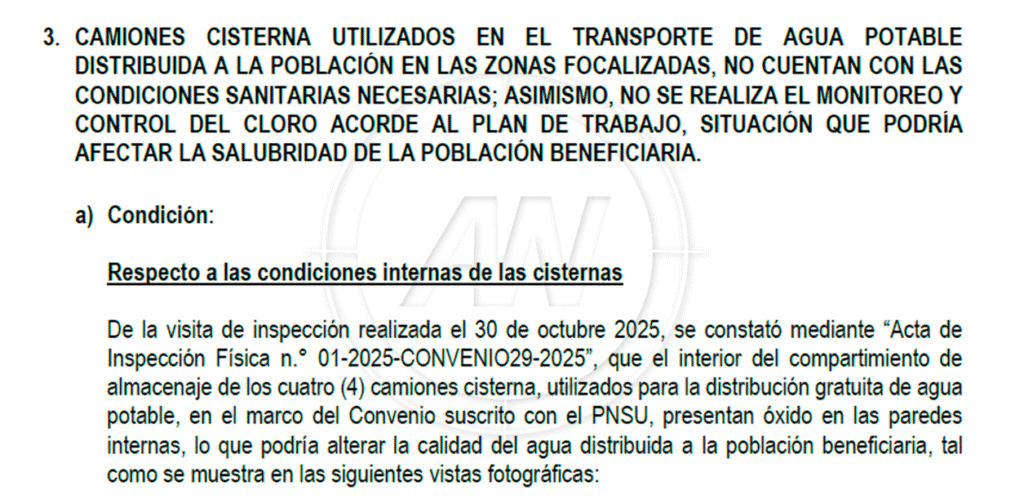 3. CAMIONES CISTERNA UTILIZADOS EN EL TRANSPORTE DE AGUA POTABLE DISTRIBUIDA A LA POBLACIÓN EN LAS ZONAS FOCALIZADAS, NO CUENTAN CON LAS CONDICIONES SANITARIAS NECESARIAS; ASIMISMO, NO SE REALIZA EL MONITOREO Y CONTROL DEL CLORO ACORDE AL PLAN DE TRABAJO, SITUACIÓN QUE PODRÍA AFECTAR LA SALUBRIDAD DE LA POBLACIÓN BENEFICIARIA.

a) Condición:

Respecto a las condiciones internas de las cisternas

De la visita de inspección realizada el 30 de octubre 2025, se constató mediante "Acta de Inspección Física n.° 01-2025-CONVENIO29-2025", que el interior del compartimiento de almacenaje de los cuatro (4) camiones cisterna, utilizados para la distribución gratuita de agua potable, en el marco del Convenio suscrito con el PNSU, presentan óxido en las paredes internas, lo que podría alterar la calidad del agua distribuida a la población beneficiaria, tal como se muestra en las siguientes vistas fotográficas:

AN